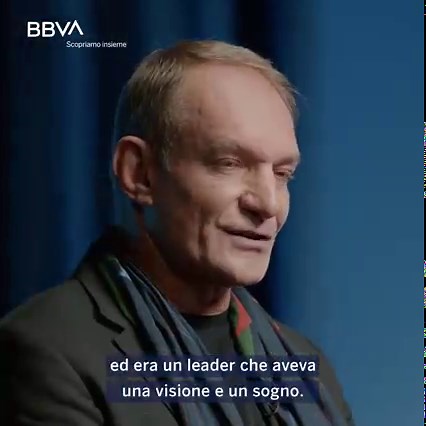 BBVA
Scopriamo insieme

ed era un leader che aveva
una visione e un sogno.